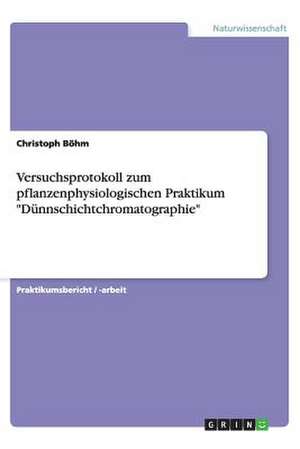 Naturwissenschaft

Christoph Böhm

Versuchsprotokoll zum pflanzenphysiologischen Praktikum "Dünnschichtchromatographie"

Praktikumsbericht / -arbeit

GRIN